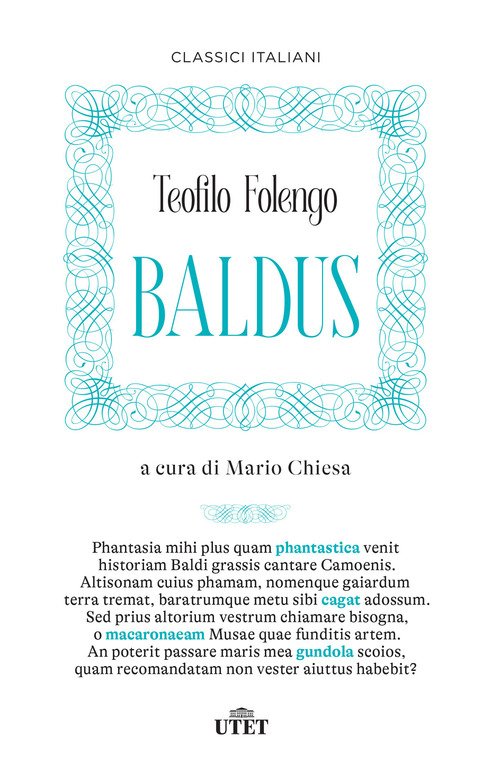 CLASSICI ITALIANI

Teofilo Folengo

BALDUS

a cura di Mario Chiesa

Phantasia mihi plus quam phantastica venit
historiam Baldi grassis cantare Camoenis.
Altisonam cuius phamam, nomenque gaiardum
terra tremat, baratrumque metu sibi cagat adossum.
Sed prius altorium vestrum chiamare bisogna,
o macaronaeam Musae quae funditis artem.
An poterit passare maris mea gundola scoios,
quam recomandatam non vester aiuttus habebit?

UTET